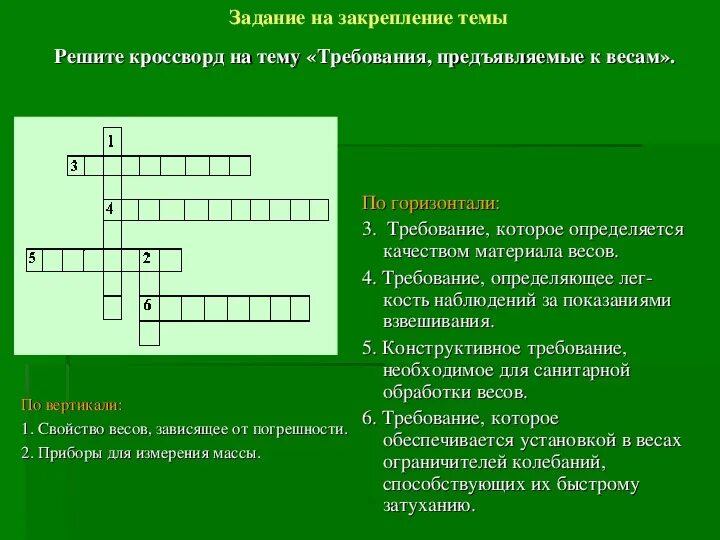 Задание на закрепление темы

Решите кроссворд на тему «Требования, предъявляемые к весам».

1

3

4

5

2

6

По горизонтали:

3. Требование, которое определяется качеством материала весов.

4. Требование, определяющее легкость наблюдений за показаниями взвешивания.

5. Конструктивное требование, необходимое для санитарной обработки весов.

6. Требование, которое обеспечивается установкой в весах ограничителей колебаний, способствующих их быстрому затуханию.

По вертикали:

1. Свойство весов, зависящее от погрешности.

2. Приборы для измерения массы.